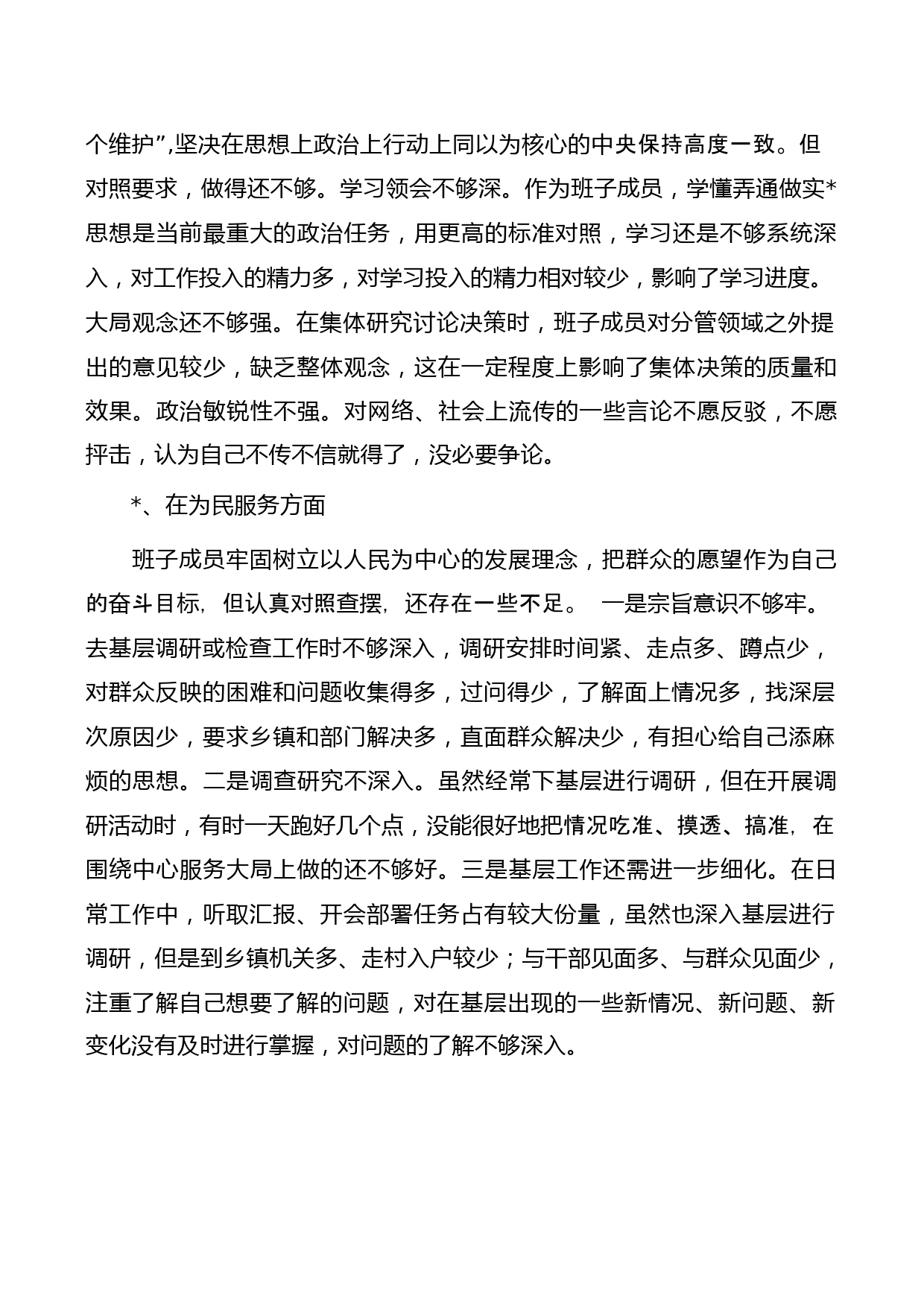 个维护”,坚决在思想上政治上行动上同以为核心的中央保持高度一致。但对照要求，做得还不够。学习领会不够深。作为班子成员，学懂弄通做实*思想是当前最重大的政治任务，用更高的标准对照，学习还是不够系统深入，对工作投入的精力多，对学习投入的精力相对较少，影响了学习进度。大局观念还不够强。在集体研究讨论决策时，班子成员对分管领域之外提出的意见较少，缺乏整体观念，这在一定程度上影响了集体决策的质量和效果。政治敏锐性不强。对网络、社会上流传的一些言论不愿反驳，不愿抨击，认为自己不传不信就得了，没必要争论。

*、在为民服务方面

班子成员牢固树立以人民为中心的发展理念，把群众的愿望作为自己的奋斗目标，但认真对照查摆，还存在一些不足。 一是宗旨意识不够牢。去基层调研或检查工作时不够深入，调研安排时间紧、走点多、蹲点少，对群众反映的困难和问题收集得多，过问得少，了解面上情况多，找深层次原因少，要求乡镇和部门解决多，直面群众解决少，有担心给自己添麻烦的思想。二是调查研究不深入。虽然经常下基层进行调研，但在开展调研活动时，有时一天跑好几个点，没能很好地把情况吃准、摸透、搞准，在围绕中心服务大局上做的还不够好。三是基层工作还需进一步细化。在日常工作中，听取汇报、开会部署任务占有较大份量，虽然也深入基层进行调研，但是到乡镇机关多、走村入户较少；与干部见面多、与群众见面少，注重了解自己想要了解的问题，对在基层出现的一些新情况、新问题、新变化没有及时进行掌握，对问题的了解不够深入。